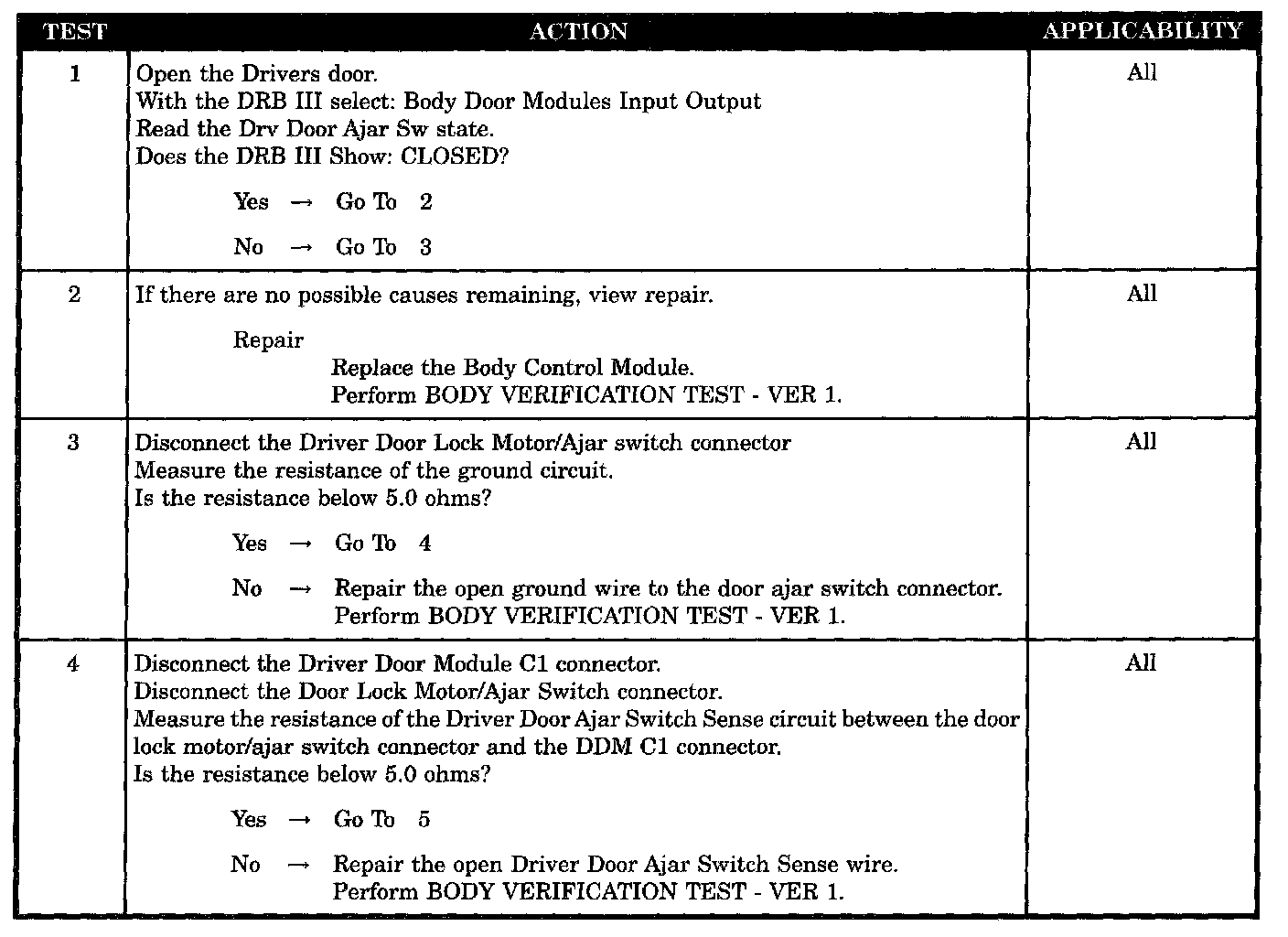 | TEST | ACTION | APPLICABILITY |
|---|---|---|
| 1 | Open the Drivers door. With the DRB III select: Body Door Modules Input Output Read the Drv Door Ajar Sw state. Does the DRB III Show: CLOSED? Yes → Go To 2 No → Go To 3 | All |
| 2 | If there are no possible causes remaining, view repair. Repair Replace the Body Control Module. Perform BODY VERIFICATION TEST - VER 1. | All |
| 3 | Disconnect the Driver Door Lock Motor/Ajar switch connector Measure the resistance of the ground circuit. Is the resistance below 5.0 ohms? Yes → Go To 4 No → Repair the open ground wire to the door ajar switch connector. Perform BODY VERIFICATION TEST - VER 1. | All |
| 4 | Disconnect the Driver Door Module C1 connector. Disconnect the Door Lock Motor/Ajar Switch connector. Measure the resistance of the Driver Door Ajar Switch Sense circuit between the door lock motor/ajar switch connector and the DDM C1 connector. Is the resistance below 5.0 ohms? Yes → Go To 5 No → Repair the open Driver Door Ajar Switch Sense wire. Perform BODY VERIFICATION TEST - VER 1. | All |